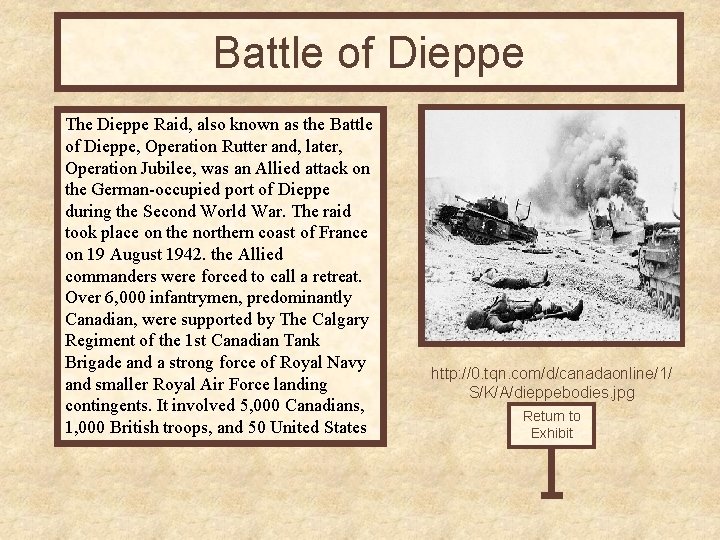 Battle of Dieppe

The Dieppe Raid, also known as the Battle of Dieppe, Operation Rutter and, later, Operation Jubilee, was an Allied attack on the German-occupied port of Dieppe during the Second World War. The raid took place on the northern coast of France on 19 August 1942. the Allied commanders were forced to call a retreat. Over 6,000 infantrymen, predominantly Canadian, were supported by The Calgary Regiment of the 1st Canadian Tank Brigade and a strong force of Royal Navy and smaller Royal Air Force landing contingents. It involved 5,000 Canadians, 1,000 British troops, and 50 United States

http://0.tqn.com/d/canadaonline/1/S/K/A/dieppebodies.jpg

Return to Exhibit